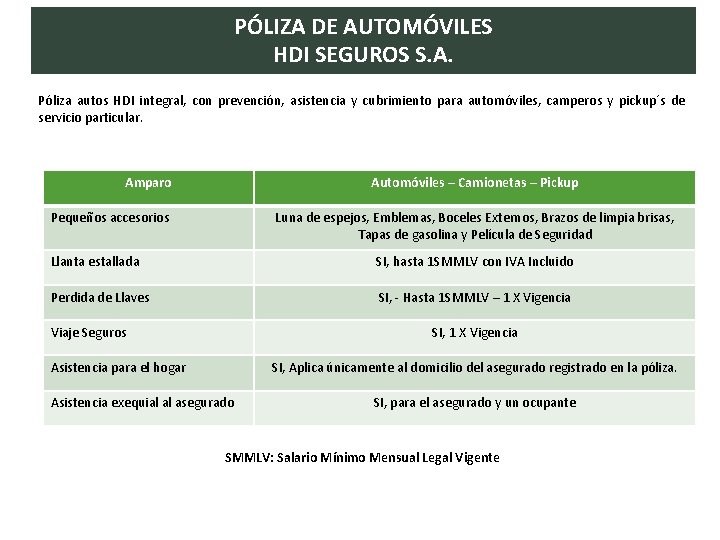 PÓLIZA DE AUTOMÓVILES
HDI SEGUROS S.A.

Póliza autos HDI integral, con prevención, asistencia y cubrimiento para automóviles, camperos y pickup´s de servicio particular.

| Amparo | Automóviles – Camionetas – Pickup |
|---|---|
| Pequeños accesorios | Luna de espejos, Emblemas, Boceles Externos, Brazos de limpia brisas, Tapas de gasolina y Película de Seguridad |
| Llanta estallada | SI, hasta 1SMMLV con IVA Incluido |
| Perdida de Llaves | SI, - Hasta 1SMMLV – 1 X Vigencia |
| Viaje Seguros | SI, 1 X Vigencia |
| Asistencia para el hogar | SI, Aplica únicamente al domicilio del asegurado registrado en la póliza. |
| Asistencia exequial al asegurado | SI, para el asegurado y un ocupante |

SMMLV: Salario Mínimo Mensual Legal Vigente